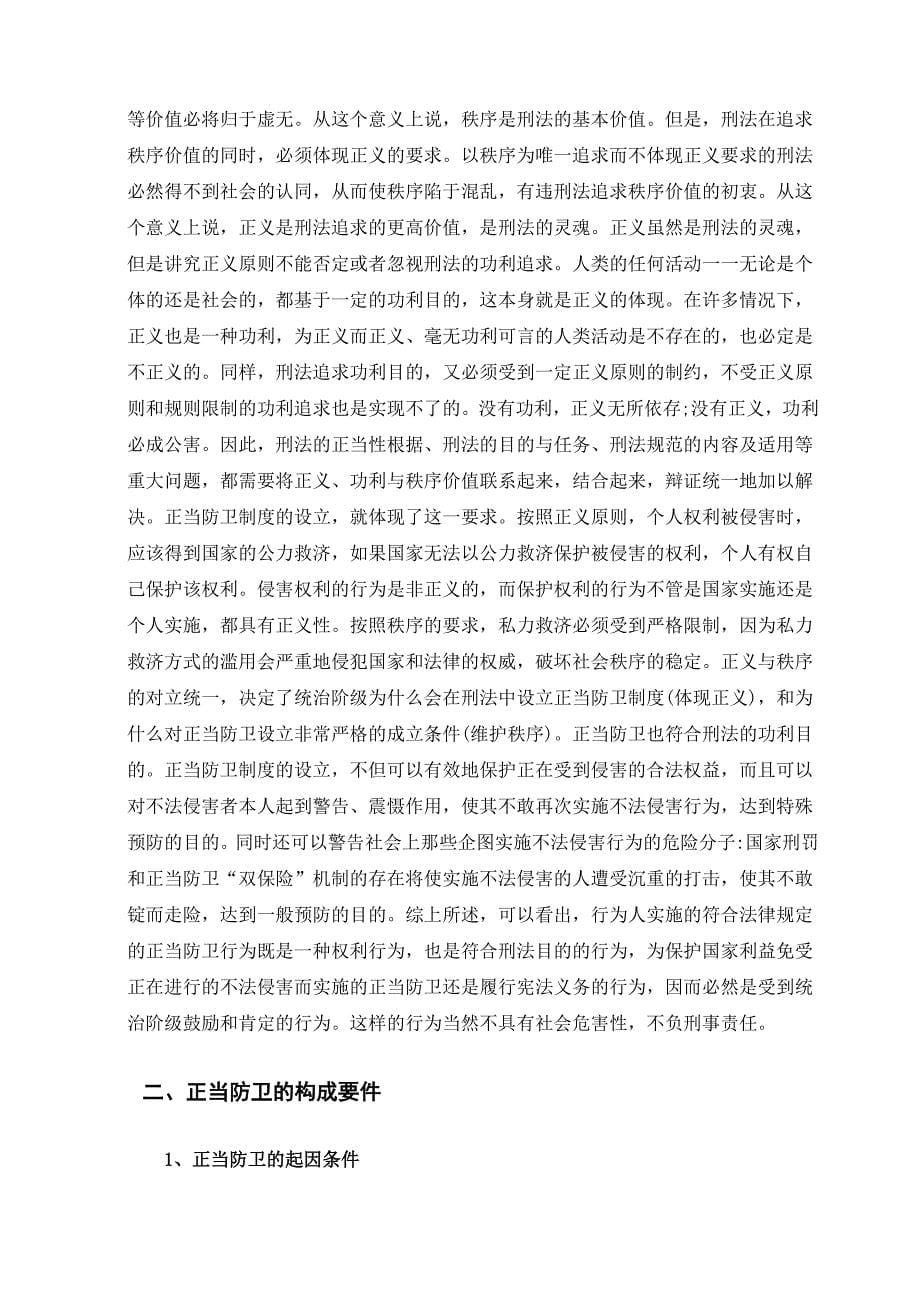 等价值必将归于虚无。从这个意义上说，秩序是刑法的基本价值。但是，刑法在追求秩序价值的同时，必须体现正义的要求。以秩序为唯一追求而不体现正义要求的刑法必然得不到社会的认同，从而使秩序陷于混乱，有违刑法追求秩序价值的初衷。从这个意义上说，正义是刑法追求的更高价值，是刑法的灵魂。正义虽然是刑法的灵魂，但是讲究正义原则不能否定或者忽视刑法的功利追求。人类的任何活动一一无论是个体的还是社会的，都基于一定的功利目的，这本身就是正义的体现。在许多情况下，正义也是一种功利，为正义而正义、毫无功利可言的人类活动是不存在的，也必定是不正义的。同样，刑法追求功利目的，又必须受到一定正义原则的制约，不受正义原则和规则限制的功利追求也是实现不了的。没有功利，正义无所依存;没有正义，功利必成公害。因此，刑法的正当性根据、刑法的目的与任务、刑法规范的内容及适用等重大问题，都需要将正义、功利与秩序价值联系起来，结合起来，辩证统一地加以解决。正当防卫制度的设立，就体现了这一要求。按照正义原则，个人权利被侵害时，应该得到国家的公力救济，如果国家无法以公力救济保护被侵害的权利，个人有权自己保护该权利。侵害权利的行为是非正义的，而保护权利的行为不管是国家实施还是个人实施，都具有正义性。按照秩序的要求，私力救济必须受到严格限制，因为私力救济方式的滥用会严重地侵犯国家和法律的权威，破坏社会秩序的稳定。正义与秩序的对立统一，决定了统治阶级为什么会在刑法中设立正当防卫制度(体现正义)，和为什么对正当防卫设立非常严格的成立条件(维护秩序)。正当防卫也符合刑法的功利目的。正当防卫制度的设立，不但可以有效地保护正在受到侵害的合法权益，而且可以对不法侵害者本人起到警告、震慑作用，使其不敢再次实施不法侵害行为，达到特殊预防的目的。同时还可以警告社会上那些企图实施不法侵害行为的危险分子:国家刑罚和正当防卫“双保险”机制的存在将使实施不法侵害的人遭受沉重的打击，使其不敢铤而走险，达到一般预防的目的。综上所述，可以看出，行为人实施的符合法律规定的正当防卫行为既是一种权利行为，也是符合刑法目的的行为，为保护国家利益免受正在进行的不法侵害而实施的正当防卫还是履行宪法义务的行为，因而必然是受到统治阶级鼓励和肯定的行为。这样的行为当然不具有社会危害性，不负刑事责任。

二、正当防卫的构成要件

1、正当防卫的起因条件